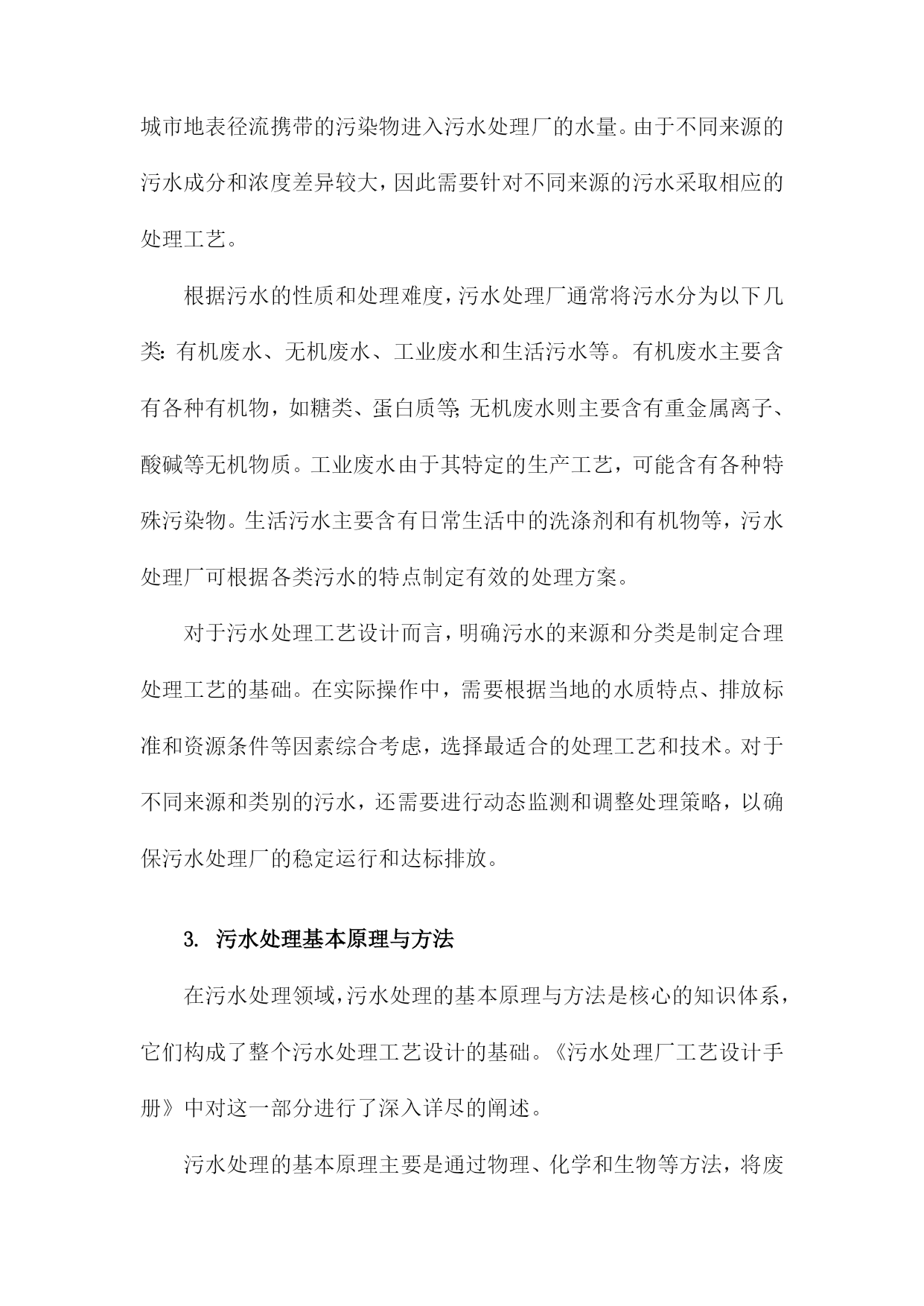 城市地表径流携带的污染物进入污水处理厂的水量。由于不同来源的污水成分和浓度差异较大，因此需要针对不同来源的污水采取相应的处理工艺。

根据污水的性质和处理难度，污水处理厂通常将污水分为以下几类：有机废水、无机废水、工业废水和生活污水等。有机废水主要含有各种有机物，如糖类、蛋白质等；无机废水则主要含有重金属离子、酸碱等无机物质。工业废水由于其特定的生产工艺，可能含有各种特殊污染物。生活污水主要含有日常生活中的洗涤剂和有机物等，污水处理厂可根据各类污水的特点制定有效的处理方案。

对于污水处理工艺设计而言，明确污水的来源和分类是制定合理处理工艺的基础。在实际操作中，需要根据当地的水质特点、排放标准和资源条件等因素综合考虑，选择最适合的处理工艺和技术。对于不同来源和类别的污水，还需要进行动态监测和调整处理策略，以确保污水处理厂的稳定运行和达标排放。

3. 污水处理基本原理与方法

在污水处理领域，污水处理的基本原理与方法是核心的知识体系，它们构成了整个污水处理工艺设计的基础。《污水处理厂工艺设计手册》中对这一部分进行了深入详尽的阐述。

污水处理的基本原理主要是通过物理、化学和生物等方法，将废